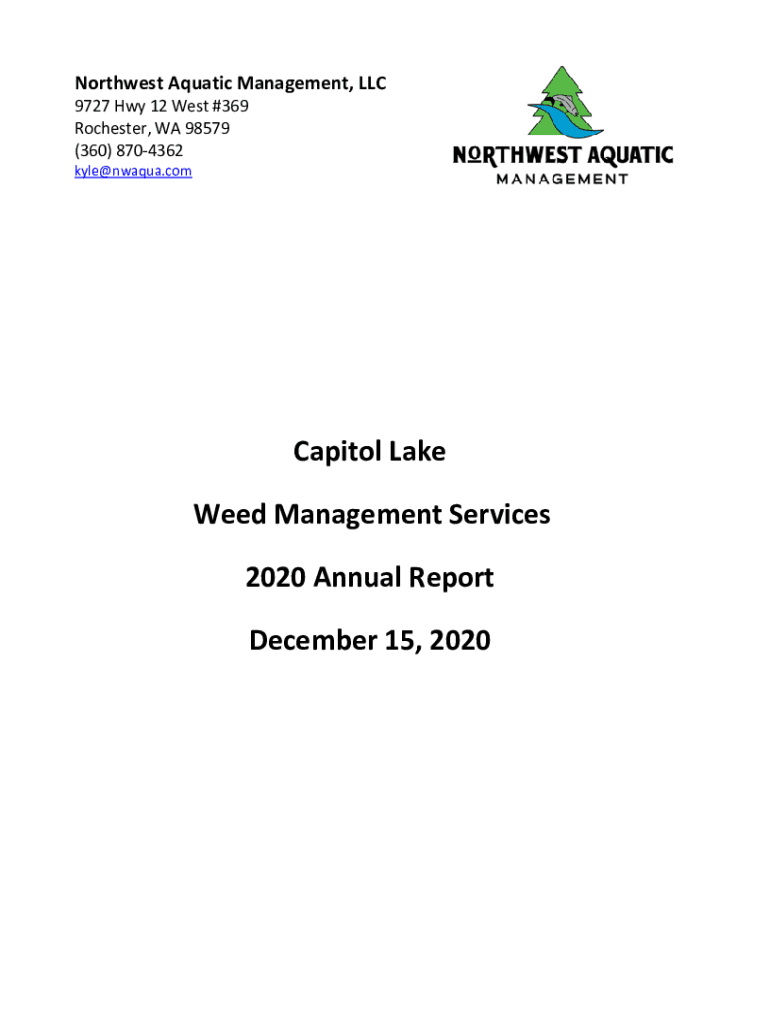 Northwest Aquatic Management, LLC
9727 Hwy 12 West #369
Rochester, WA 98579
(360) 870-4362
kyle@nwaqua.com

NORTHWEST AQUATIC
MANAGEMENT

Capitol Lake

Weed Management Services

2020 Annual Report

December 15, 2020